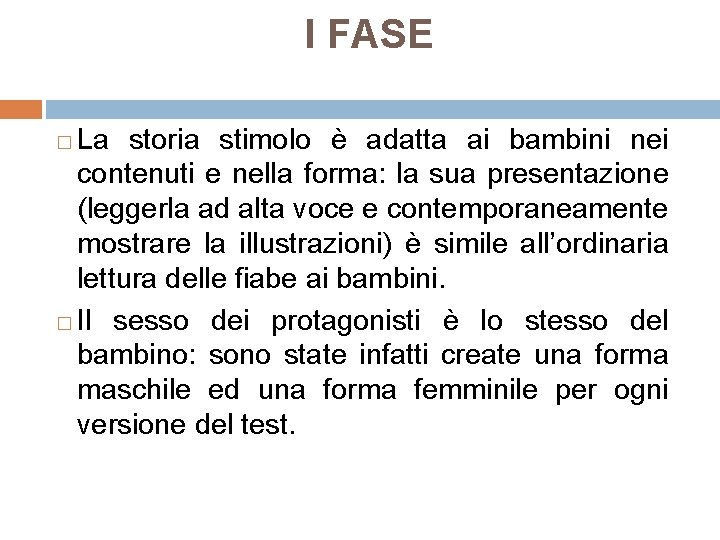 I FASE

□ La storia stimolo è adatta ai bambini nei contenuti e nella forma: la sua presentazione (leggerla ad alta voce e contemporaneamente mostrare la illustrazioni) è simile all'ordinaria lettura delle fiabe ai bambini.

□ Il sesso dei protagonisti è lo stesso del bambino: sono state infatti create una forma maschile ed una forma femminile per ogni versione del test.